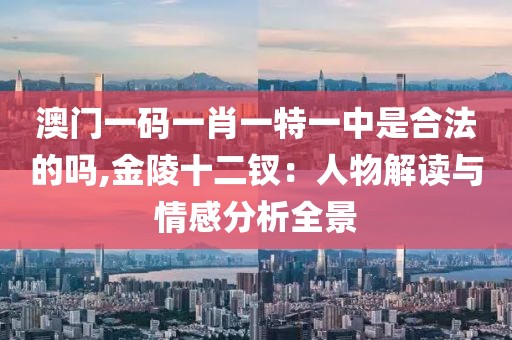 澳门一码一肖一特一中是合法的吗,金陵十二钗：人物解读与情感分析全景